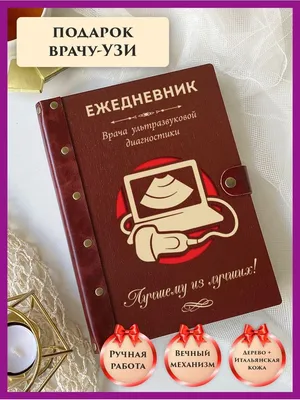 ПОДАРОК ВРАЧУ-УЗИ

ЕЖЕДНЕВНИК

Врача ультразвуковой диагностики

Лучшему из лучших!

РУЧНАЯ РАБОТА

ВЕЧНЫЙ МЕХАНИЗМ

ДЕРЕВО + ИТАЛЬЯНСКАЯ КОЖА